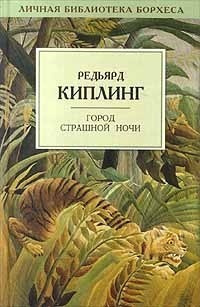 ЛИЧНАЯ БИБЛИОТЕКА БОРХЕСА

РЕДЬЯРД
КИПЛИНГ

ГОРОД
СТРАШНОЙ НОЧИ